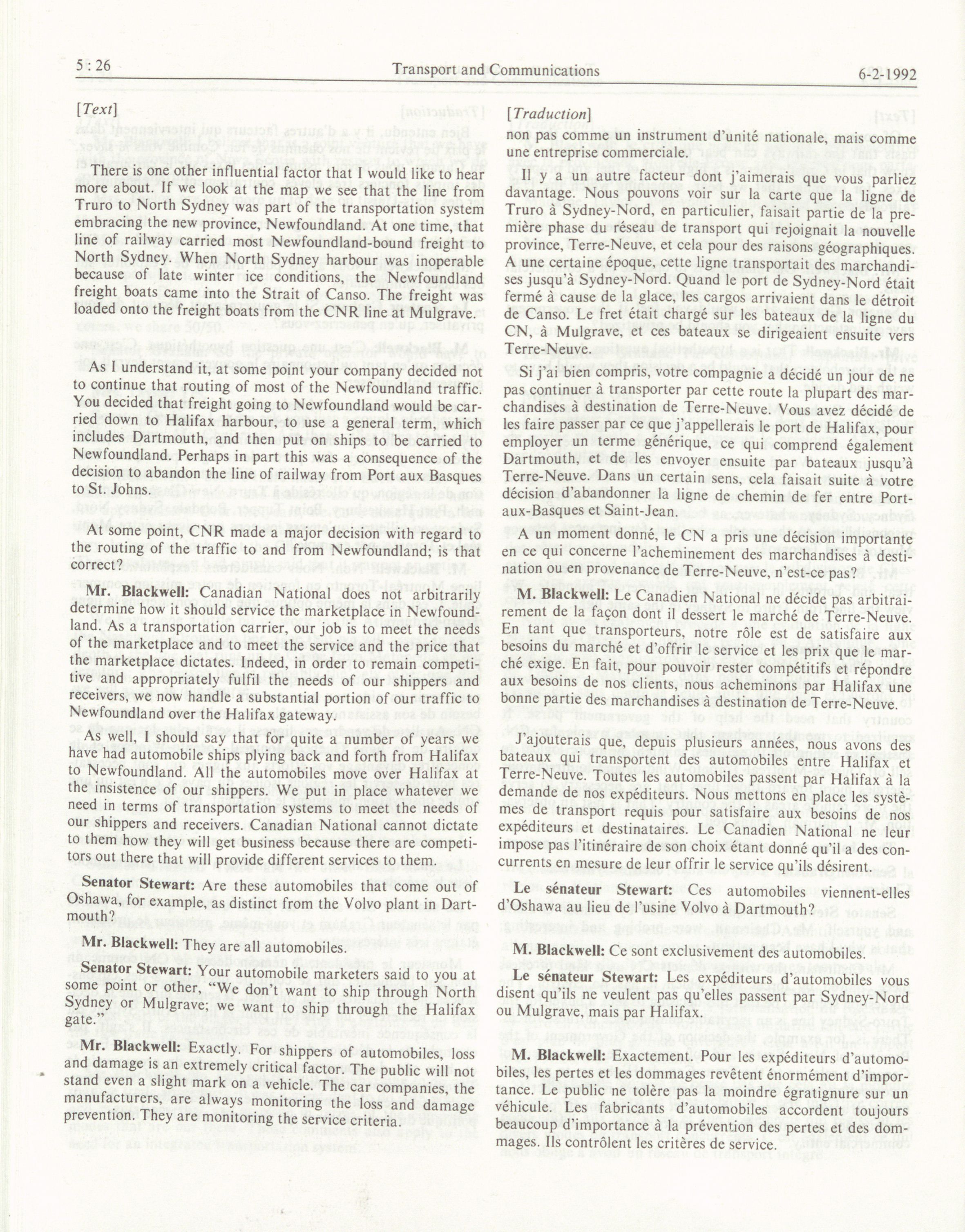 5 : 26 Transport and Communications 6-2-1992

[Text]

There is one other influential factor that I would like to hear more about. If we look at the map we see that the line from Truro to North Sydney was part of the transportation system embracing the new province, Newfoundland. At one time, that line of railway carried most Newfoundland-bound freight to North Sydney. When North Sydney harbour was inoperable because of late winter ice conditions, the Newfoundland freight boats came into the Strait of Canso. The freight was loaded onto the freight boats from the CNR line at Mulgrave.

As I understand it, at some point your company decided not to continue that routing of most of the Newfoundland traffic. You decided that freight going to Newfoundland would be carried down to Halifax harbour, to use a general term, which includes Dartmouth, and then put on ships to be carried to Newfoundland. Perhaps in part this was a consequence of the decision to abandon the line of railway from Port aux Basques to St Johns.

At some point, CNR made a major decision with regard to the routing of the traffic to and from Newfoundland; is that correct?

**Mr. Blackwell:** Canadian National does not arbitrarily determine how it should service the marketplace in Newfoundland. As a transportation carrier, our job is to meet the needs of the marketplace and to meet the service and the price that the marketplace dictates. Indeed, in order to remain competitive and appropriately fulfil the needs of our shippers and receivers, we now handle a substantial portion of our traffic to Newfoundland over the Halifax gateway.

As well, I should say that for quite a number of years we have had automobile ships plying back and forth from Halifax to Newfoundland. All the automobiles move over Halifax at the insistence of our shippers. We put in place whatever we need in terms of transportation systems to meet the needs of our shippers and receivers. Canadian National cannot dictate to them how they will get business because there are competitors out there that will provide different services to them.

**Senator Stewart:** Are these automobiles that come out of Oshawa, for example, as distinct from the Volvo plant in Dartmouth?

**Mr. Blackwell:** They are all automobiles.

**Senator Stewart:** Your automobile marketers said to you at some point or other, "We don't want to ship through North Sydney or Mulgrave; we want to ship through the Halifax gate."

**Mr. Blackwell:** Exactly. For shippers of automobiles, loss and damage is an extremely critical factor. The public will not stand even a slight mark on a vehicle. The car companies, the manufacturers, are always monitoring the loss and damage prevention. They are monitoring the service criteria.

[Traduction]

non pas comme un instrument d'unité nationale, mais comme une entreprise commerciale.

Il y a un autre facteur dont j'aimerais que vous parliez davantage. Nous pouvons voir sur la carte que la ligne de Truro à Sydney-Nord, en particulier, faisait partie de la première phase du réseau de transport qui rejoignait la nouvelle province, Terre-Neuve, et cela pour des raisons géographiques. A une certaine époque, cette ligne transportait des marchandises jusqu'à Sydney-Nord. Quand le port de Sydney-Nord était fermé à cause de la glace, les cargos arrivaient dans le détroit de Canso. Le fret était chargé sur les bateaux de la ligne du CN, à Mulgrave, et ces bateaux se dirigeaient ensuite vers Terre-Neuve.

Si j'ai bien compris, votre compagnie a décidé un jour de ne pas continuer à transporter par cette route la plupart des marchandises à destination de Terre-Neuve. Vous avez décidé de les faire passer par ce que j'appellerais le port de Halifax, pour employer un terme générique, ce qui comprend également Dartmouth, et de les envoyer ensuite par bateaux jusqu'à Terre-Neuve. Dans un certain sens, cela faisait suite à votre décision d'abandonner la ligne de chemin de fer entre Port-aux-Basques et Saint-Jean.

A un moment donné, le CN a pris une décision importante en ce qui concerne l'acheminement des marchandises à destination ou en provenance de Terre-Neuve, n'est-ce pas?

**M. Blackwell:** Le Canadien National ne décide pas arbitrairement de la façon dont il dessert le marché de Terre-Neuve. En tant que transporteurs, notre rôle est de satisfaire aux besoins du marché et d'offrir le service et les prix que le marché exige. En fait, pour pouvoir rester compétitifs et répondre aux besoins de nos clients, nous acheminons par Halifax une bonne partie des marchandises à destination de Terre-Neuve.

J'ajouterais que, depuis plusieurs années, nous avons des bateaux qui transportent des automobiles entre Halifax et Terre-Neuve. Toutes les automobiles passent par Halifax à la demande de nos expéditeurs. Nous mettons en place les systèmes de transport requis pour satisfaire aux besoins de nos expéditeurs et destinataires. Le Canadien National ne leur impose pas l'itinéraire de son choix étant donné qu'il a des concurrents en mesure de leur offrir le service qu'ils désirent.

**Le sénateur Stewart:** Ces automobiles viennent-elles d'Oshawa au lieu de l'usine Volvo à Dartmouth?

**M. Blackwell:** Ce sont exclusivement des automobiles.

**Le sénateur Stewart:** Les expéditeurs d'automobiles vous disent qu'ils ne veulent pas qu'elles passent par Sydney-Nord ou Mulgrave, mais par Halifax.

**M. Blackwell:** Exactement. Pour les expéditeurs d'automobiles, les pertes et les dommages revêtent énormément d'importance. Le public ne tolère pas la moindre égratignure sur un véhicule. Les fabricants d'automobiles accordent toujours beaucoup d'importance à la prévention des pertes et des dommages. Ils contrôlent les critères de service.